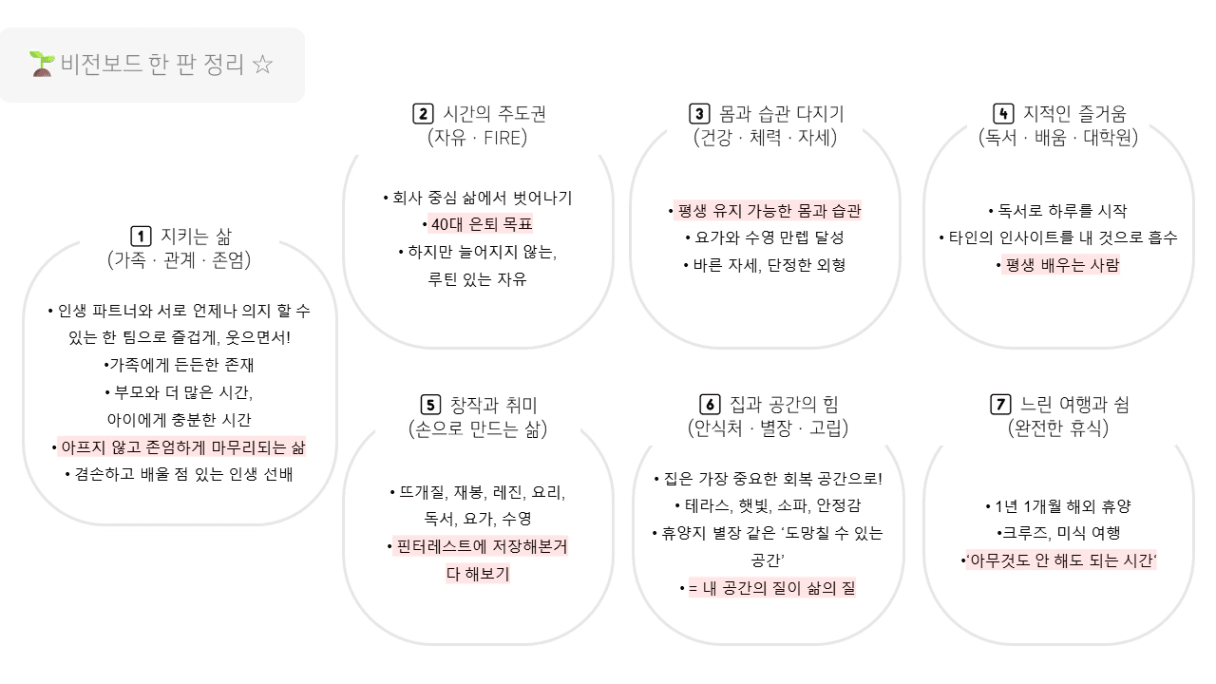 비전보드 한 판 정리 ☆

1 지키는 삶
(가족 · 관계 · 존엄)

• 인생 파트너와 서로 언제나 의지 할 수 있는 한 팀으로 즐겁게, 웃으면서!
•가족에게 든든한 존재
• 부모와 더 많은 시간, 아이에게 충분한 시간
• 아프지 않고 존엄하게 마무리되는 삶
• 겸손하고 배울 점 있는 인생 선배

2 시간의 주도권
(자유 · FIRE)

• 회사 중심 삶에서 벗어나기
• 40대 은퇴 목표
• 하지만 늘어지지 않는, 루틴 있는 자유

3 몸과 습관 다지기
(건강 · 체력 · 자세)

• 평생 유지 가능한 몸과 습관
• 요가와 수영 만렙 달성
• 바른 자세, 단정한 외형

4 지적인 즐거움
(독서 · 배움 · 대학원)

• 독서로 하루를 시작
• 타인의 인사이트를 내 것으로 흡수
• 평생 배우는 사람

5 창작과 취미
(손으로 만드는 삶)

• 뜨개질, 재봉, 레진, 요리, 독서, 요가, 수영
• 핀터레스트에 저장해본거 다 해보기

6 집과 공간의 힘
(안식처 · 별장 · 고립)

• 집은 가장 중요한 회복 공간으로!
• 테라스, 햇빛, 소파, 안정감
• 휴양지 별장 같은 '도망칠 수 있는 공간'
• = 내 공간의 질이 삶의 질

7 느린 여행과 쉼
(완전한 휴식)

• 1년 1개월 해외 휴양
•크루즈, 미식 여행
•'아무것도 안 해도 되는 시간'